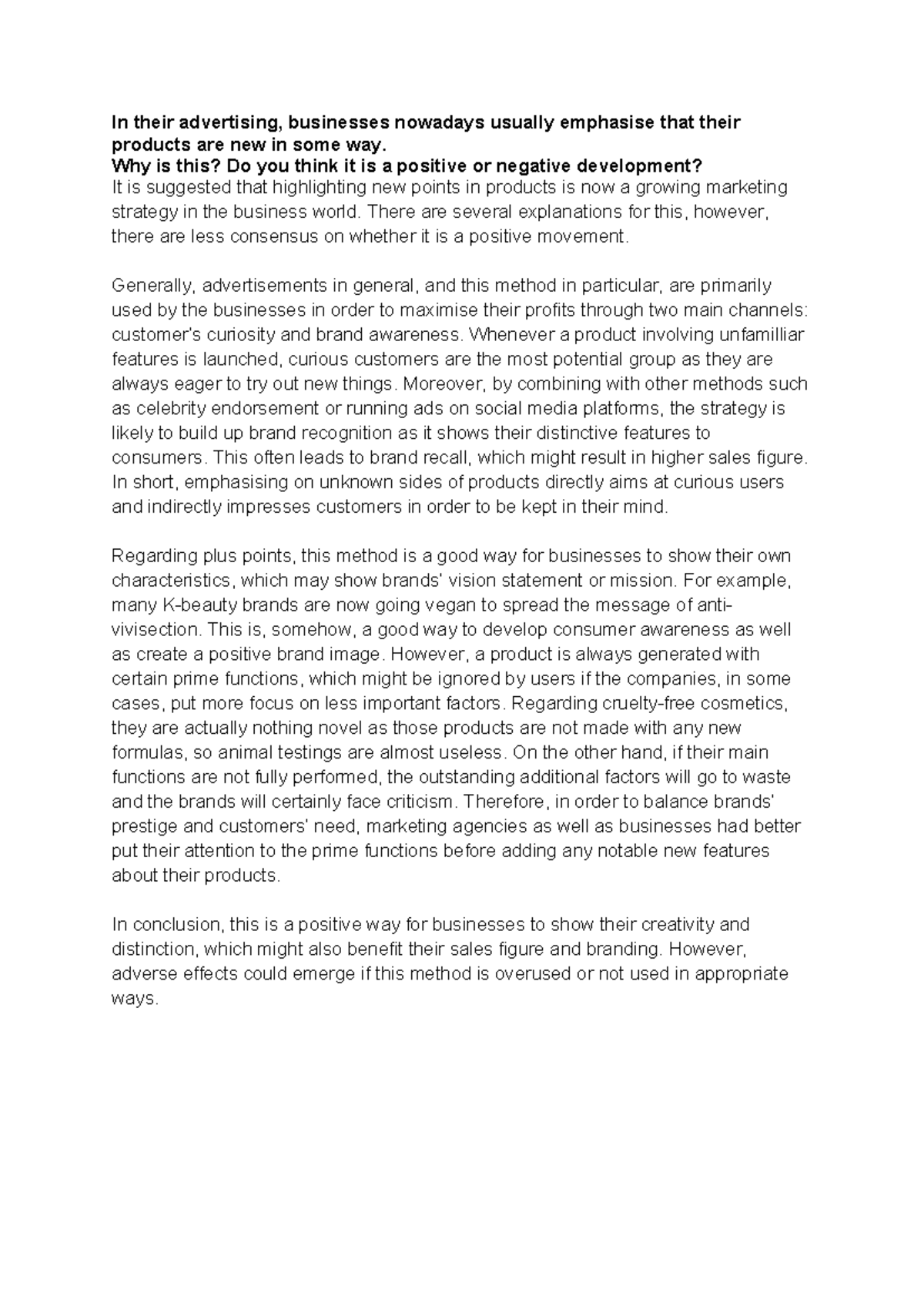 In their advertising, businesses nowadays usually emphasise that their products are new in some way.
Why is this? Do you think it is a positive or negative development?
It is suggested that highlighting new points in products is now a growing marketing strategy in the business world. There are several explanations for this, however, there are less consensus on whether it is a positive movement.

Generally, advertisements in general, and this method in particular, are primarily used by the businesses in order to maximise their profits through two main channels: customer's curiosity and brand awareness. Whenever a product involving unfamilliar features is launched, curious customers are the most potential group as they are always eager to try out new things. Moreover, by combining with other methods such as celebrity endorsement or running ads on social media platforms, the strategy is likely to build up brand recognition as it shows their distinctive features to consumers. This often leads to brand recall, which might result in higher sales figure. In short, emphasising on unknown sides of products directly aims at curious users and indirectly impresses customers in order to be kept in their mind.

Regarding plus points, this method is a good way for businesses to show their own characteristics, which may show brands' vision statement or mission. For example, many K-beauty brands are now going vegan to spread the message of anti-vivisection. This is, somehow, a good way to develop consumer awareness as well as create a positive brand image. However, a product is always generated with certain prime functions, which might be ignored by users if the companies, in some cases, put more focus on less important factors. Regarding cruelty-free cosmetics, they are actually nothing novel as those products are not made with any new formulas, so animal testings are almost useless. On the other hand, if their main functions are not fully performed, the outstanding additional factors will go to waste and the brands will certainly face criticism. Therefore, in order to balance brands' prestige and customers' need, marketing agencies as well as businesses had better put their attention to the prime functions before adding any notable new features about their products.

In conclusion, this is a positive way for businesses to show their creativity and distinction, which might also benefit their sales figure and branding. However, adverse effects could emerge if this method is overused or not used in appropriate ways.